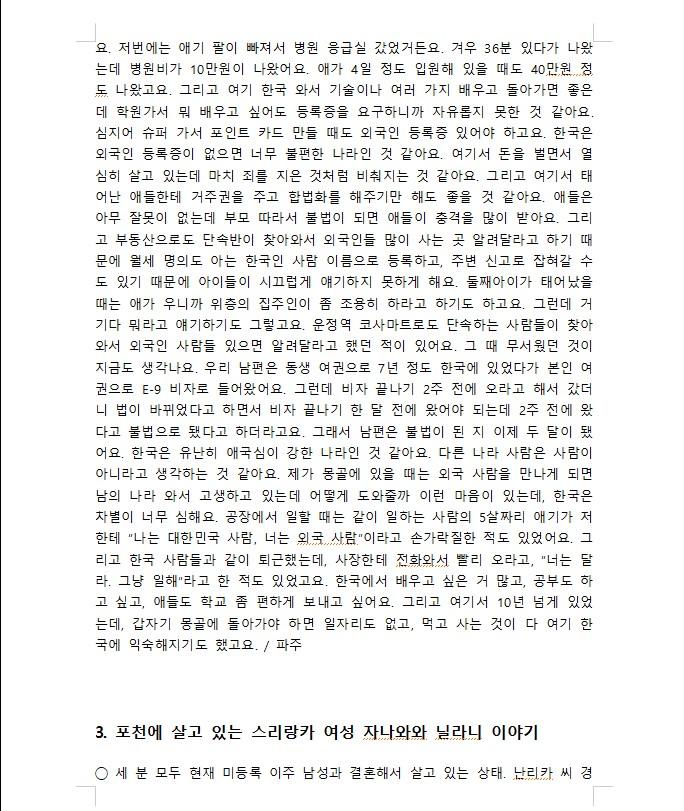 요. 저번에는 애기 팔이 빠져서 병원 응급실 갔었거든요. 겨우 36분 있다가 나왔는데 병원비가 10만원이 나왔어요. 애가 4일 정도 입원해 있을 때도 40만원 정도 나왔고요. 그리고 여기 한국 와서 기술이나 여러 가지 배우고 돌아가면 좋은데 학원가서 뭐 배우고 싶어도 등록증을 요구하니까 자유롭지 못한 것 같아요. 심지어 슈퍼 가서 포인트 카드 만들 때도 외국인 등록증 있어야 하고요. 한국은 외국인 등록증이 없으면 너무 불편한 나라인 것 같아요. 여기서 돈을 벌면서 열심히 살고 있는데 마치 죄를 지은 것처럼 비춰지는 것 같아요. 그리고 여기서 태어난 애들한테 거주권을 주고 합법화를 해주기만 해도 좋을 것 같아요. 애들은 아무 잘못이 없는데 부모 따라서 불법이 되면 애들이 충격을 많이 받아요. 그리고 부동산으로도 단속반이 찾아와서 외국인들 많이 사는 곳 알려달라고 하기 때문에 월세 명의도 아는 한국인 사람 이름으로 등록하고, 주변 신고로 잡혀갈 수도 있기 때문에 아이들이 시끄럽게 얘기하지 못하게 해요. 둘째아이가 태어났을 때는 애가 우니까 위층의 집주인이 좀 조용히 하라고 하기도 하고요. 그런데 거기다 뭐라고 얘기하기도 그렇고요. 운정역 코사마트로도 단속하는 사람들이 찾아와서 외국인 사람들 있으면 알려달라고 했던 적이 있어요. 그 때 무서웠던 것이 지금도 생각나요. 우리 남편은 동생 여권으로 7년 정도 한국에 있었다가 본인 여권으로 E-9 비자로 들어왔어요. 그런데 비자 끝나기 2주 전에 오라고 해서 갔더니 법이 바뀌었다고 하면서 비자 끝나기 한 달 전에 왔어야 되는데 2주 전에 왔다고 불법으로 됐다고 하더라고요. 그래서 남편은 불법이 된 지 이제 두 달이 됐어요. 한국은 유난히 애국심이 강한 나라인 것 같아요. 다른 나라 사람은 사람이 아니라고 생각하는 것 같아요. 제가 몽골에 있을 때는 외국 사람을 만나게 되면 남의 나라 와서 고생하고 있는데 어떻게 도와줄까 이런 마음이 있는데, 한국은 차별이 너무 심해요. 공장에서 일할 때는 같이 일하는 사람의 5살짜리 애기가 저한테 "나는 대한민국 사람, 너는 외국 사람"이라고 손가락질한 적도 있었어요. 그리고 한국 사람들과 같이 퇴근했는데, 사장한테 전화와서 빨리 오라고, "너는 달라. 그냥 일해"라고 한 적도 있었고요. 한국에서 배우고 싶은 거 많고, 공부도 하고 싶고, 애들도 학교 좀 편하게 보내고 싶어요. 그리고 여기서 10년 넘게 있었는데, 갑자기 몽골에 돌아가야 하면 일자리도 없고, 먹고 사는 것이 다 여기 한국에 익숙해지기도 했고요. / 파주

3. 포천에 살고 있는 스리랑카 여성 자나와와 닐라니 이야기

○ 세 분 모두 현재 미등록 이주 남성과 결혼해서 살고 있는 상태. 난리카 씨 경